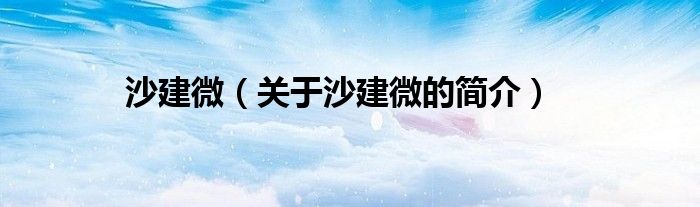 沙建微（关于沙建微的简介）